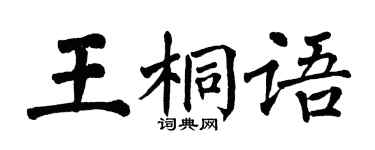 王桐语

词典网